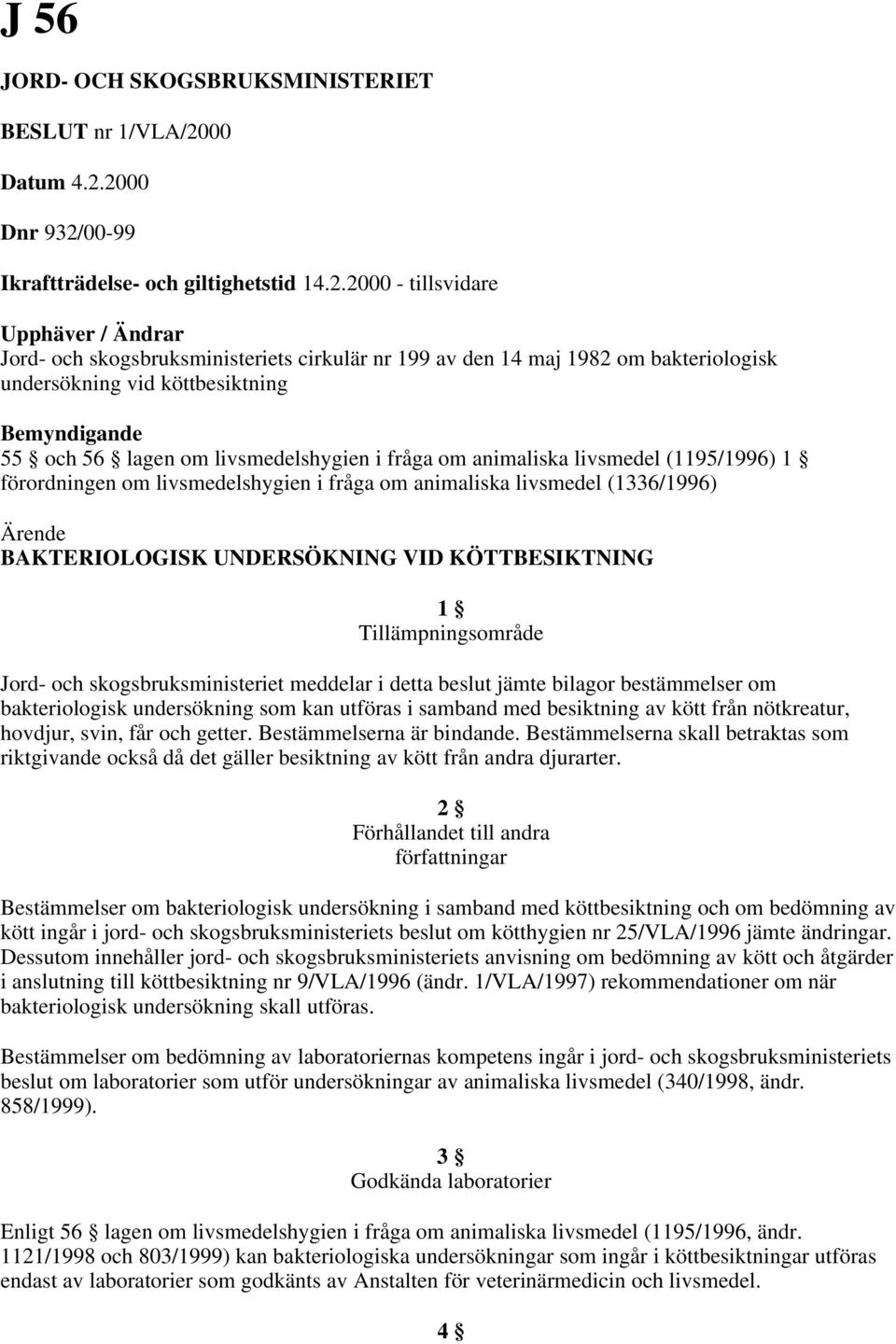 J 56

JORD- OCH SKOGSBRUKSMINISTERIET

BESLUT nr 1/VLA/2000

Datum 4.2.2000

Dnr 932/00-99

Ikraftträdelse- och giltighetstid 14.2.2000 - tillsvidare

Upphäver / Ändrar
Jord- och skogsbruksministeriets cirkulär nr 199 av den 14 maj 1982 om bakteriologisk undersökning vid köttbesiktning

Bemyndigande
55 § och 56 § lagen om livsmedelshygien i fråga om animaliska livsmedel (1195/1996) 1 § förordningen om livsmedelshygien i fråga om animaliska livsmedel (1336/1996)

Ärende
BAKTERIOLOGISK UNDERSÖKNING VID KÖTTBESIKTNING

1 §
Tillämpningsområde

Jord- och skogsbruksministeriet meddelar i detta beslut jämte bilagor bestämmelser om bakteriologisk undersökning som kan utföras i samband med besiktning av kött från nötkreatur, hovdjur, svin, får och getter. Bestämmelserna är bindande. Bestämmelserna skall betraktas som riktgivande också då det gäller besiktning av kött från andra djurarter.

2 §
Förhållandet till andra författningar

Bestämmelser om bakteriologisk undersökning i samband med köttbesiktning och om bedömning av kött ingår i jord- och skogsbruksministeriets beslut om kötthygien nr 25/VLA/1996 jämte ändringar. Dessutom innehåller jord- och skogsbruksministeriets anvisning om bedömning av kött och åtgärder i anslutning till köttbesiktning nr 9/VLA/1996 (ändr. 1/VLA/1997) rekommendationer om när bakteriologisk undersökning skall utföras.

Bestämmelser om bedömning av laboratoriernas kompetens ingår i jord- och skogsbruksministeriets beslut om laboratorier som utför undersökningar av animaliska livsmedel (340/1998, ändr. 858/1999).

3 §
Godkända laboratorier

Enligt 56 § lagen om livsmedelshygien i fråga om animaliska livsmedel (1195/1996, ändr. 1121/1998 och 803/1999) kan bakteriologiska undersökningar som ingår i köttbesiktningar utföras endast av laboratorier som godkänts av Anstalten för veterinärmedicin och livsmedel.

4 §